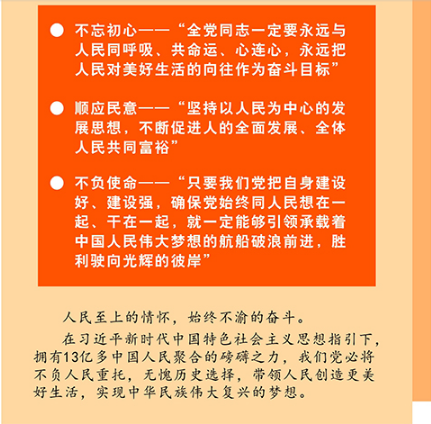 ● 不忘初心——“全党同志一定要永远与人民同呼吸、共命运、心连心，永远把人民对美好生活的向往作为奋斗目标”

● 顺应民意——“坚持以人民为中心的发展思想，不断促进人的全面发展、全体人民共同富裕”

● 不负使命——“只要我们党把自身建设好、建设强，确保党始终同人民想在一起、干在一起，就一定能够引领承载着中国人民伟大梦想的航船破浪前进，胜利驶向光辉的彼岸”

人民至上的情怀，始终不渝的奋斗。

在习近平新时代中国特色社会主义思想指引下，拥有13亿多中国人民聚合的磅礴之力，我们党必将不负人民重托，无愧历史选择，带领人民创造更美好生活，实现中华民族伟大复兴的梦想。